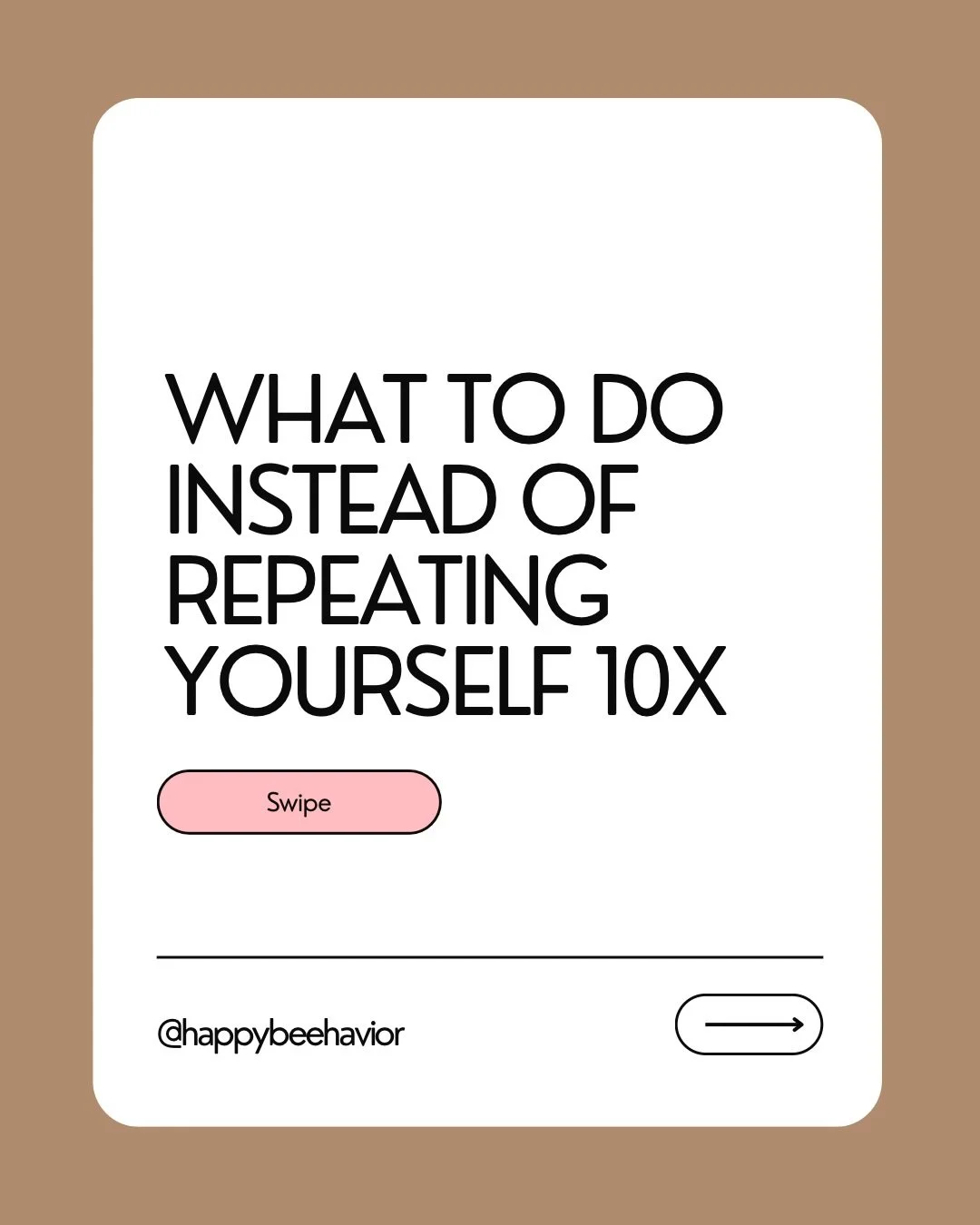 WHAT TO DO INSTEAD OF REPEATING YOURSELF 10X

Swipe

@happybeehavior